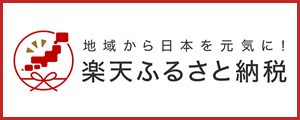 地域から日本を元気に!
楽天ふるさと納税